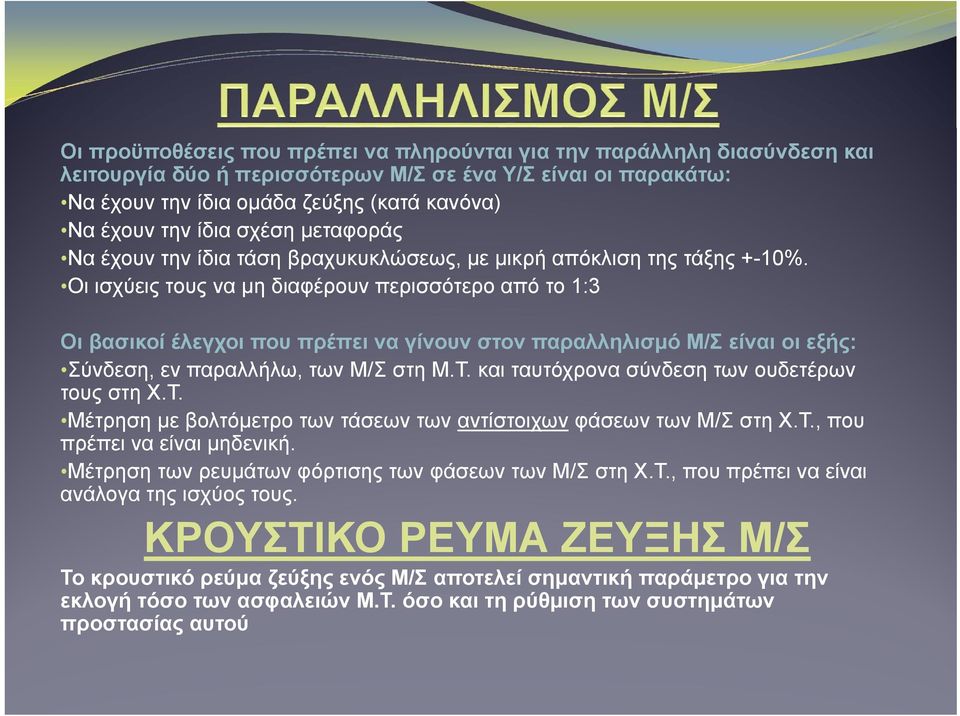 ΠΑΡΑΛΛΗΛΙΣΜΟΣ Μ/Σ

Οι προϋποθέσεις που πρέπει να πληρούνται για την παράλληλη διασύνδεση και λειτουργία δύο ή περισσότερων Μ/Σ σε ένα Υ/Σ είναι οι παρακάτω:

•Να έχουν την ίδια ομάδα ζεύξης (κατά κανόνα)

•Να έχουν την ίδια σχέση μεταφοράς

•Να έχουν την ίδια τάση βραχυκυκλώσεως, με μικρή απόκλιση της τάξης +-10%.

•Οι ισχύεις τους να μη διαφέρουν περισσότερο από το 1:3

Οι βασικοί έλεγχοι που πρέπει να γίνουν στον παραλληλισμό Μ/Σ είναι οι εξής:

•Σύνδεση, εν παραλλήλω, των Μ/Σ στη Μ.Τ. και ταυτόχρονα σύνδεση των ουδετέρων τους στη Χ.Τ.

•Μέτρηση με βολτόμετρο των τάσεων των αντίστοιχων φάσεων των Μ/Σ στη Χ.Τ., που πρέπει να είναι μηδενική.

•Μέτρηση των ρευμάτων φόρτισης των φάσεων των Μ/Σ στη Χ.Τ., που πρέπει να είναι ανάλογα της ισχύος τους.

ΚΡΟΥΣΤΙΚΟ ΡΕΥΜΑ ΖΕΥΞΗΣ Μ/Σ

Το κρουστικό ρεύμα ζεύξης ενός Μ/Σ αποτελεί σημαντική παράμετρο για την εκλογή τόσο των ασφαλειών Μ.Τ. όσο και τη ρύθμιση των συστημάτων προστασίας αυτού